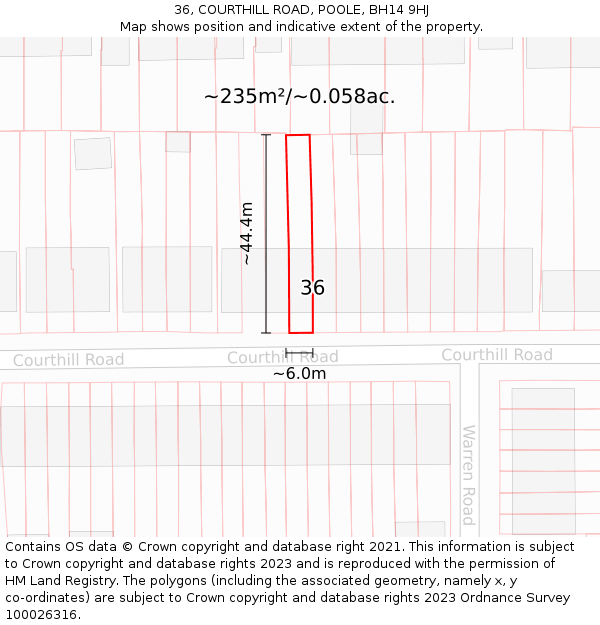 36, COURTHILL ROAD, POOLE, BH14 9HJ
Map shows position and indicative extent of the property.

~235m²/~0.058ac.

~44.4m

36

Courthill Road

Courthill Road

Courthill Road

~6.0m

Warren Road

Contains OS data © Crown copyright and database right 2021. This information is subject to Crown copyright and database rights 2023 and is reproduced with the permission of HM Land Registry. The polygons (including the associated geometry, namely x, y co-ordinates) are subject to Crown copyright and database rights 2023 Ordnance Survey 100026316.